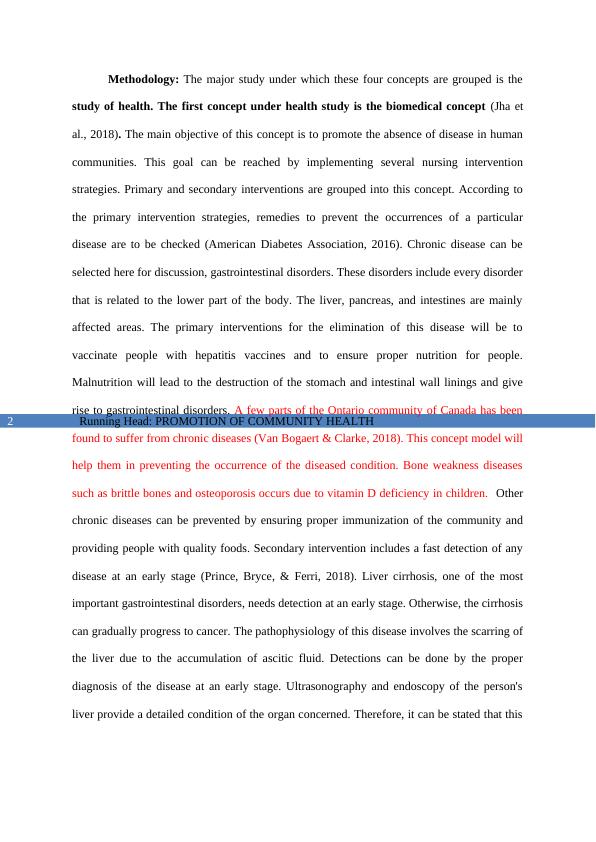 **Methodology:** The major study under which these four concepts are grouped is the **study of health. The first concept under health study is the biomedical concept** (Jha et al., 2018)**.** The main objective of this concept is to promote the absence of disease in human communities. This goal can be reached by implementing several nursing intervention strategies. Primary and secondary interventions are grouped into this concept. According to the primary intervention strategies, remedies to prevent the occurrences of a particular disease are to be checked (American Diabetes Association, 2016). Chronic disease can be selected here for discussion, gastrointestinal disorders. These disorders include every disorder that is related to the lower part of the body. The liver, pancreas, and intestines are mainly affected areas. The primary interventions for the elimination of this disease will be to vaccinate people with hepatitis vaccines and to ensure proper nutrition for people. Malnutrition will lead to the destruction of the stomach and intestinal wall linings and give rise to gastrointestinal disorders. A few parts of the Ontario community of Canada has been

2 Running Head: PROMOTION OF COMMUNITY HEALTH

found to suffer from chronic diseases (Van Bogaert & Clarke, 2018). This concept model will help them in preventing the occurrence of the diseased condition. Bone weakness diseases such as brittle bones and osteoporosis occurs due to vitamin D deficiency in children. Other chronic diseases can be prevented by ensuring proper immunization of the community and providing people with quality foods. Secondary intervention includes a fast detection of any disease at an early stage (Prince, Bryce, & Ferri, 2018). Liver cirrhosis, one of the most important gastrointestinal disorders, needs detection at an early stage. Otherwise, the cirrhosis can gradually progress to cancer. The pathophysiology of this disease involves the scarring of the liver due to the accumulation of ascitic fluid. Detections can be done by the proper diagnosis of the disease at an early stage. Ultrasonography and endoscopy of the person's liver provide a detailed condition of the organ concerned. Therefore, it can be stated that this